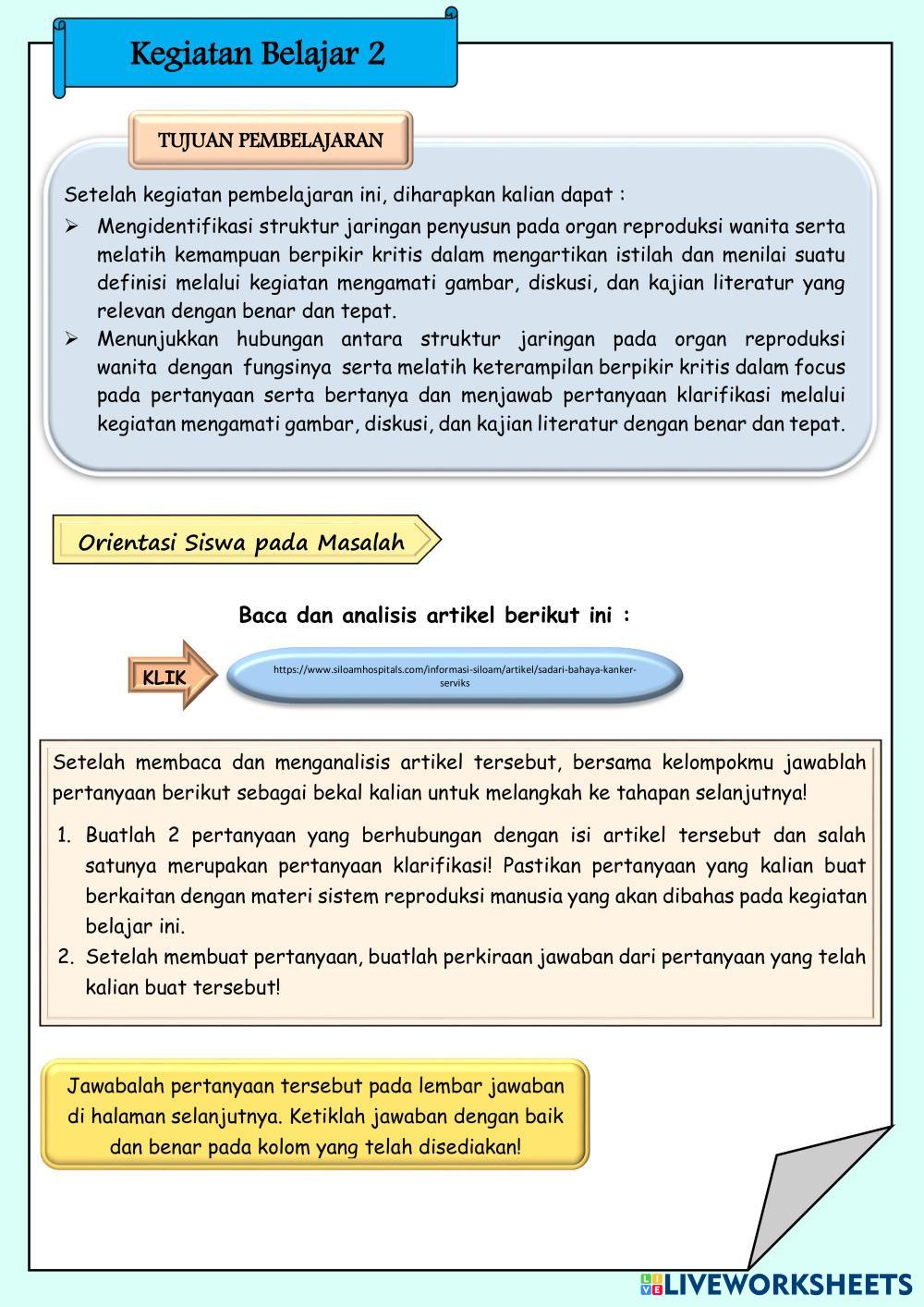 Kegiatan Belajar 2

TUJUAN PEMBELAJARAN

Setelah kegiatan pembelajaran ini, diharapkan kalian dapat :

➢ Mengidentifikasi struktur jaringan penyusun pada organ reproduksi wanita serta melatih kemampuan berpikir kritis dalam mengartikan istilah dan menilai suatu definisi melalui kegiatan mengamati gambar, diskusi, dan kajian literatur yang relevan dengan benar dan tepat.

➢ Menunjukkan hubungan antara struktur jaringan pada organ reproduksi wanita dengan fungsinya serta melatih keterampilan berpikir kritis dalam focus pada pertanyaan serta bertanya dan menjawab pertanyaan klarifikasi melalui kegiatan mengamati gambar, diskusi, dan kajian literatur dengan benar dan tepat.

Orientasi Siswa pada Masalah

Baca dan analisis artikel berikut ini :

KLIK

https://www.siloamhospitals.com/informasi-siloam/artikel/sadari-bahaya-kanker-serviks

Setelah membaca dan menganalisis artikel tersebut, bersama kelompokmu jawablah pertanyaan berikut sebagai bekal kalian untuk melangkah ke tahapan selanjutnya!

1. Buatlah 2 pertanyaan yang berhubungan dengan isi artikel tersebut dan salah satunya merupakan pertanyaan klarifikasi! Pastikan pertanyaan yang kalian buat berkaitan dengan materi sistem reproduksi manusia yang akan dibahas pada kegiatan belajar ini.
2. Setelah membuat pertanyaan, buatlah perkiraan jawaban dari pertanyaan yang telah kalian buat tersebut!

Jawabalah pertanyaan tersebut pada lembar jawaban di halaman selanjutnya. Ketiklah jawaban dengan baik dan benar pada kolom yang telah disediakan!

LIVEWORKSHEETS